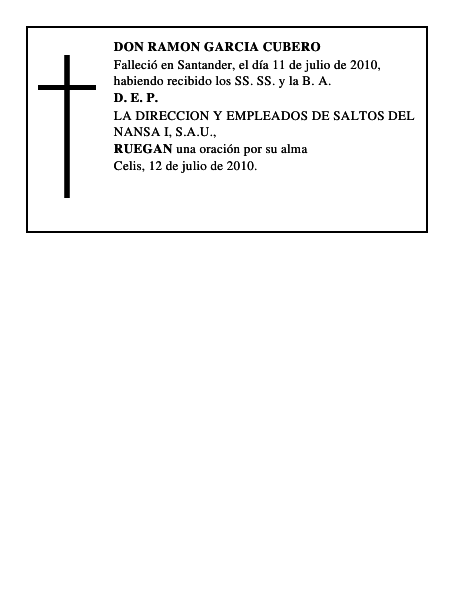 DON RAMON GARCIA CUBERO
Falleció en Santander, el día 11 de julio de 2010, habiendo recibido los SS. SS. y la B. A.
D. E. P.
LA DIRECCION Y EMPLEADOS DE SALTOS DEL NANSA I, S.A.U.,
RUEGAN una oración por su alma
Celis, 12 de julio de 2010.